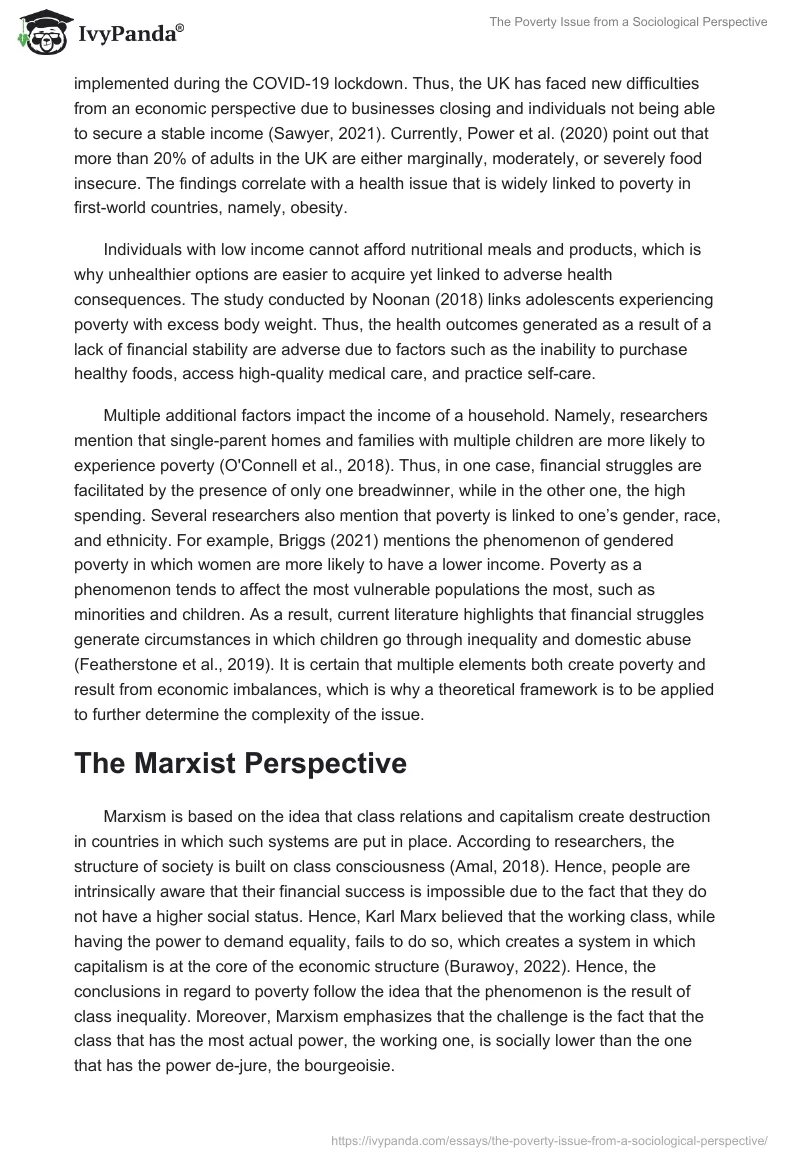 IvyPanda®

The Poverty Issue from a Sociological Perspective

implemented during the COVID-19 lockdown. Thus, the UK has faced new difficulties from an economic perspective due to businesses closing and individuals not being able to secure a stable income (Sawyer, 2021). Currently, Power et al. (2020) point out that more than 20% of adults in the UK are either marginally, moderately, or severely food insecure. The findings correlate with a health issue that is widely linked to poverty in first-world countries, namely, obesity.

Individuals with low income cannot afford nutritional meals and products, which is why unhealthier options are easier to acquire yet linked to adverse health consequences. The study conducted by Noonan (2018) links adolescents experiencing poverty with excess body weight. Thus, the health outcomes generated as a result of a lack of financial stability are adverse due to factors such as the inability to purchase healthy foods, access high-quality medical care, and practice self-care.

Multiple additional factors impact the income of a household. Namely, researchers mention that single-parent homes and families with multiple children are more likely to experience poverty (O'Connell et al., 2018). Thus, in one case, financial struggles are facilitated by the presence of only one breadwinner, while in the other one, the high spending. Several researchers also mention that poverty is linked to one's gender, race, and ethnicity. For example, Briggs (2021) mentions the phenomenon of gendered poverty in which women are more likely to have a lower income. Poverty as a phenomenon tends to affect the most vulnerable populations the most, such as minorities and children. As a result, current literature highlights that financial struggles generate circumstances in which children go through inequality and domestic abuse (Featherstone et al., 2019). It is certain that multiple elements both create poverty and result from economic imbalances, which is why a theoretical framework is to be applied to further determine the complexity of the issue.

The Marxist Perspective

Marxism is based on the idea that class relations and capitalism create destruction in countries in which such systems are put in place. According to researchers, the structure of society is built on class consciousness (Amal, 2018). Hence, people are intrinsically aware that their financial success is impossible due to the fact that they do not have a higher social status. Hence, Karl Marx believed that the working class, while having the power to demand equality, fails to do so, which creates a system in which capitalism is at the core of the economic structure (Burawoy, 2022). Hence, the conclusions in regard to poverty follow the idea that the phenomenon is the result of class inequality. Moreover, Marxism emphasizes that the challenge is the fact that the class that has the most actual power, the working one, is socially lower than the one that has the power de-jure, the bourgeoisie.

https://ivypanda.com/essays/the-poverty-issue-from-a-sociological-perspective/